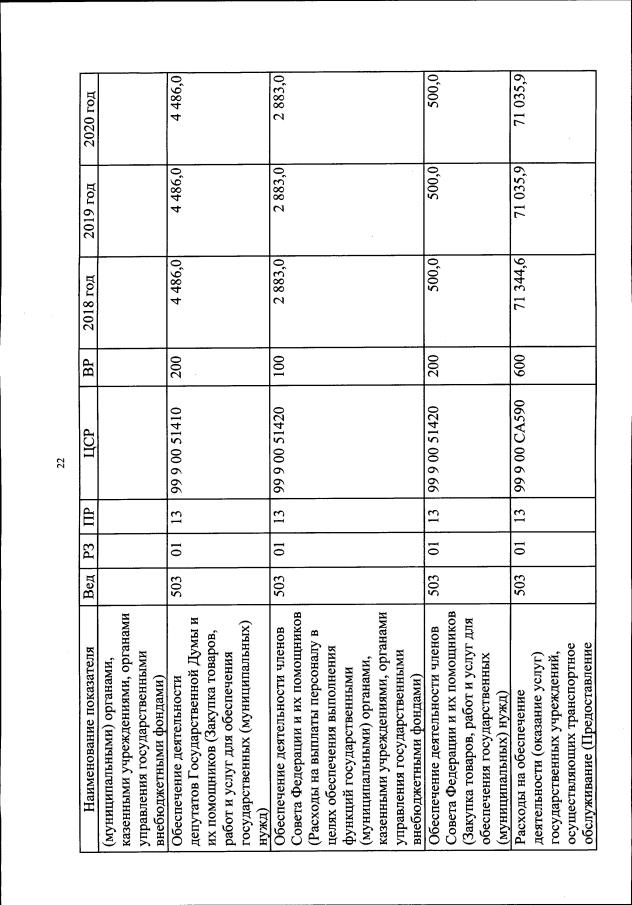 22

| Наименование показателя | Вед | РЗ | ПР | ЦСР | ВР | 2018 год | 2019 год | 2020 год |
|---|---|---|---|---|---|---|---|---|
| (муниципальными) органами, казенными учреждениями, органами управления государственными внебюджетными фондами) | | | | | | | | |
| Обеспечение деятельности депутатов Государственной Думы и их помощников (Закупка товаров, работ и услуг для обеспечения государственных (муниципальных) нужд) | 503 | 01 | 13 | 99 9 00 51410 | 200 | 4 486,0 | 4 486,0 | 4 486,0 |
| Обеспечение деятельности членов Совета Федерации и их помощников (Расходы на выплаты персоналу в целях обеспечения выполнения функций государственными (муниципальными) органами, казенными учреждениями, органами управления государственными внебюджетными фондами) | 503 | 01 | 13 | 99 9 00 51420 | 100 | 2 883,0 | 2 883,0 | 2 883,0 |
| Обеспечение деятельности членов Совета Федерации и их помощников (Закупка товаров, работ и услуг для обеспечения государственных (муниципальных) нужд) | 503 | 01 | 13 | 99 9 00 51420 | 200 | 500,0 | 500,0 | 500,0 |
| Расходы на обеспечение деятельности (оказание услуг) государственных учреждений, осуществляющих транспортное обслуживание (Предоставление | 503 | 01 | 13 | 99 9 00 СА590 | 600 | 71 344,6 | 71 035,9 | 71 035,9 |